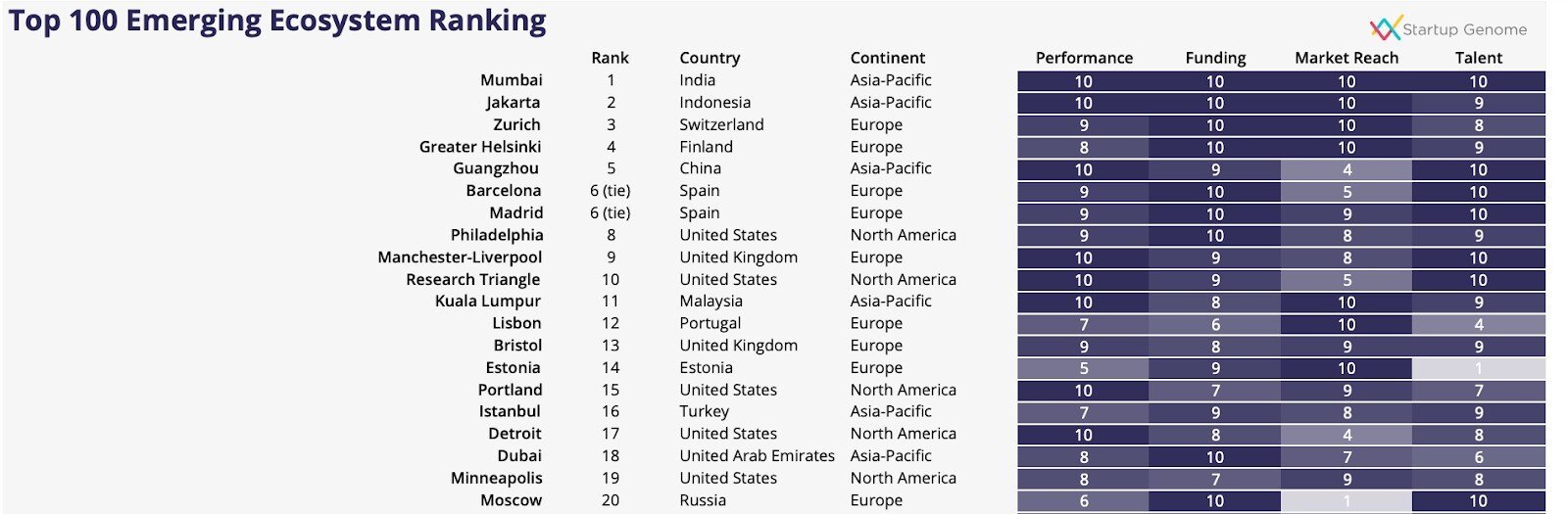 Top 100 Emerging Ecosystem Ranking

Startup Genome

| | Rank | Country | Continent | Performance | Funding | Market Reach | Talent |
|---|---|---|---|---|---|---|---|
| Mumbai | 1 | India | Asia-Pacific | 10 | 10 | 10 | 10 |
| Jakarta | 2 | Indonesia | Asia-Pacific | 10 | 10 | 10 | 9 |
| Zurich | 3 | Switzerland | Europe | 9 | 10 | 10 | 8 |
| Greater Helsinki | 4 | Finland | Europe | 8 | 10 | 10 | 9 |
| Guangzhou | 5 | China | Asia-Pacific | 10 | 9 | 4 | 10 |
| Barcelona | 6 (tie) | Spain | Europe | 9 | 10 | 5 | 10 |
| Madrid | 6 (tie) | Spain | Europe | 9 | 10 | 9 | 10 |
| Philadelphia | 8 | United States | North America | 9 | 10 | 8 | 9 |
| Manchester-Liverpool | 9 | United Kingdom | Europe | 10 | 9 | 8 | 10 |
| Research Triangle | 10 | United States | North America | 10 | 9 | 5 | 10 |
| Kuala Lumpur | 11 | Malaysia | Asia-Pacific | 10 | 8 | 10 | 9 |
| Lisbon | 12 | Portugal | Europe | 7 | 6 | 10 | 4 |
| Bristol | 13 | United Kingdom | Europe | 9 | 8 | 9 | 9 |
| Estonia | 14 | Estonia | Europe | 5 | 9 | 10 | 1 |
| Portland | 15 | United States | North America | 10 | 7 | 9 | 7 |
| Istanbul | 16 | Turkey | Asia-Pacific | 7 | 9 | 8 | 9 |
| Detroit | 17 | United States | North America | 10 | 8 | 4 | 8 |
| Dubai | 18 | United Arab Emirates | Asia-Pacific | 8 | 10 | 7 | 6 |
| Minneapolis | 19 | United States | North America | 8 | 7 | 9 | 8 |
| Moscow | 20 | Russia | Europe | 6 | 10 | 1 | 10 |